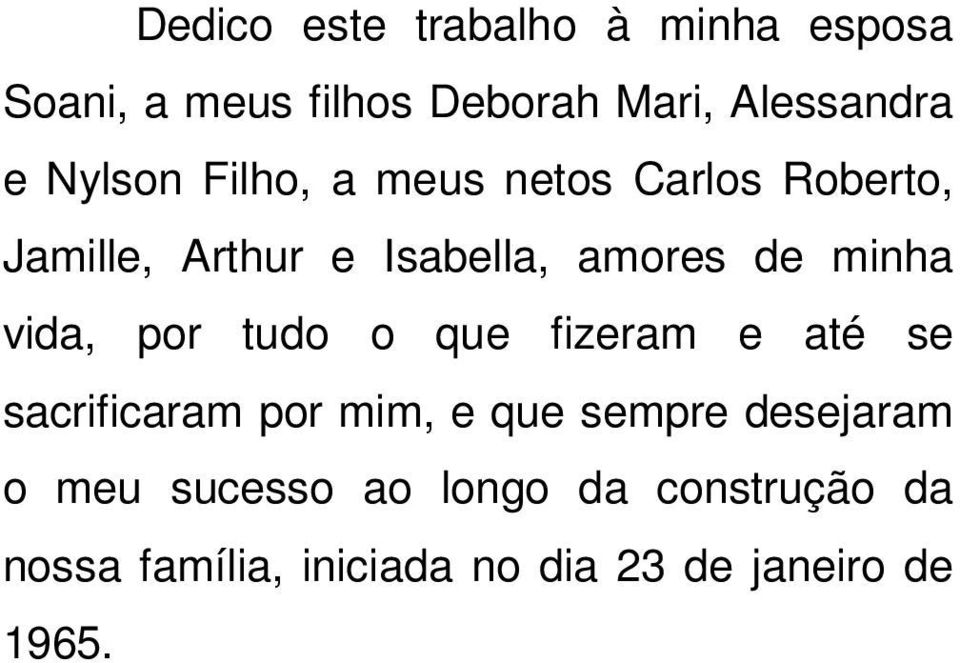 Dedico este trabalho à minha esposa Soani, a meus filhos Deborah Mari, Alessandra e Nylson Filho, a meus netos Carlos Roberto, Jamille, Arthur e Isabella, amores de minha vida, por tudo o que fizeram e até se sacrificaram por mim, e que sempre desejaram o meu sucesso ao longo da construção da nossa família, iniciada no dia 23 de janeiro de 1965.